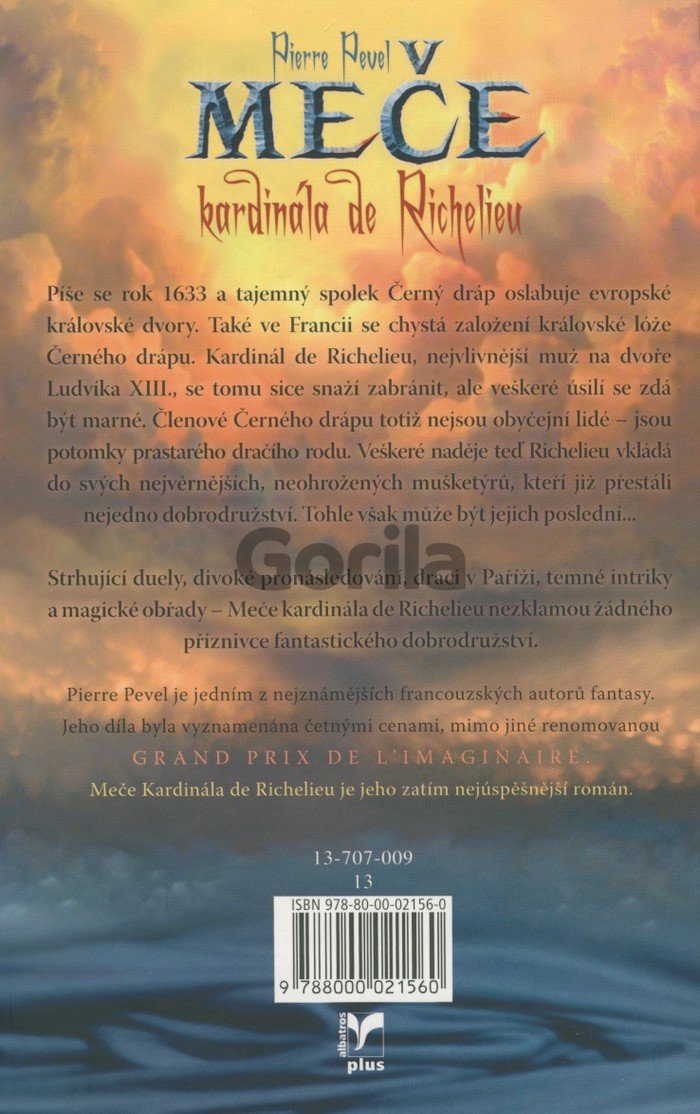 Pierre Pevel

MEČE

kardinála de Richelieu

Píše se rok 1633 a tajemný spolek Černý dráp oslabuje evropské královské dvory. Také ve Francii se chystá založení královské lóže Černého drápu. Kardinál de Richelieu, nejvlivnější muž na dvoře Ludvíka XIII., se tomu sice snaží zabránit, ale veškeré úsilí se zdá být marné. Členové Černého drápu totiž nejsou obyčejní lidé – jsou potomky prastarého dračího rodu. Veškeré naděje teď Richelieu vkládá do svých nejvěrnějších, neohrožených mušketýrů, kteří již přestáli nejedno dobrodružství. Tohle však může být jejich poslední...

Strhující duely, divoké pronásledování, draci v Paříži, temné intriky a magické obřady – Meče kardinála de Richelieu nezklamou žádného příznivce fantastického dobrodružství.

Pierre Pevel je jedním z nejznámějších francouzských autorů fantasy. Jeho díla byla vyznamenána četnými cenami, mimo jiné renomovanou GRAND PRIX DE L'IMAGINAIRE.
Meče Kardinála de Richelieu je jeho zatím nejúspěšnější román.

13-707-009
13

ISBN 978-80-00-02156-0

9 788000 021560

albatros
plus

Gorila